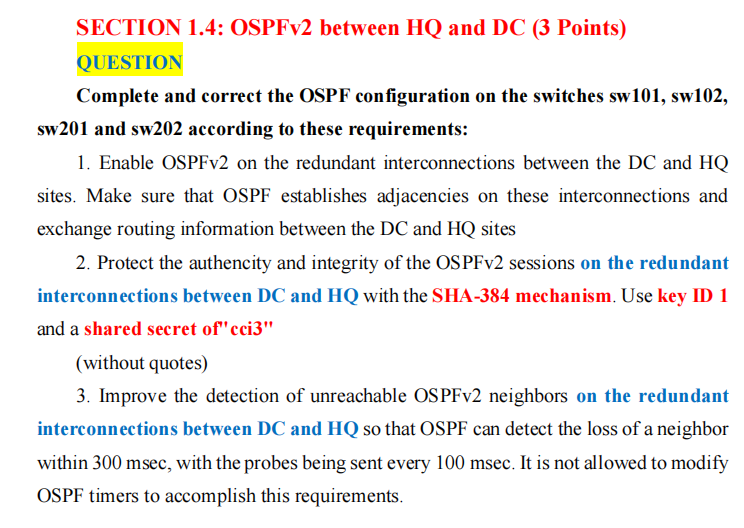 SECTION 1.4: OSPFv2 between HQ and DC (3 Points)
QUESTION

Complete and correct the OSPF configuration on the switches sw101, sw102, sw201 and sw202 according to these requirements:

1. Enable OSPFv2 on the redundant interconnections between the DC and HQ sites. Make sure that OSPF establishes adjacencies on these interconnections and exchange routing information between the DC and HQ sites

2. Protect the authencity and integrity of the OSPFv2 sessions on the redundant interconnections between DC and HQ with the SHA-384 mechanism. Use key ID 1 and a shared secret of"cci3"

(without quotes)

3. Improve the detection of unreachable OSPFv2 neighbors on the redundant interconnections between DC and HQ so that OSPF can detect the loss of a neighbor within 300 msec, with the probes being sent every 100 msec. It is not allowed to modify OSPF timers to accomplish this requirements.